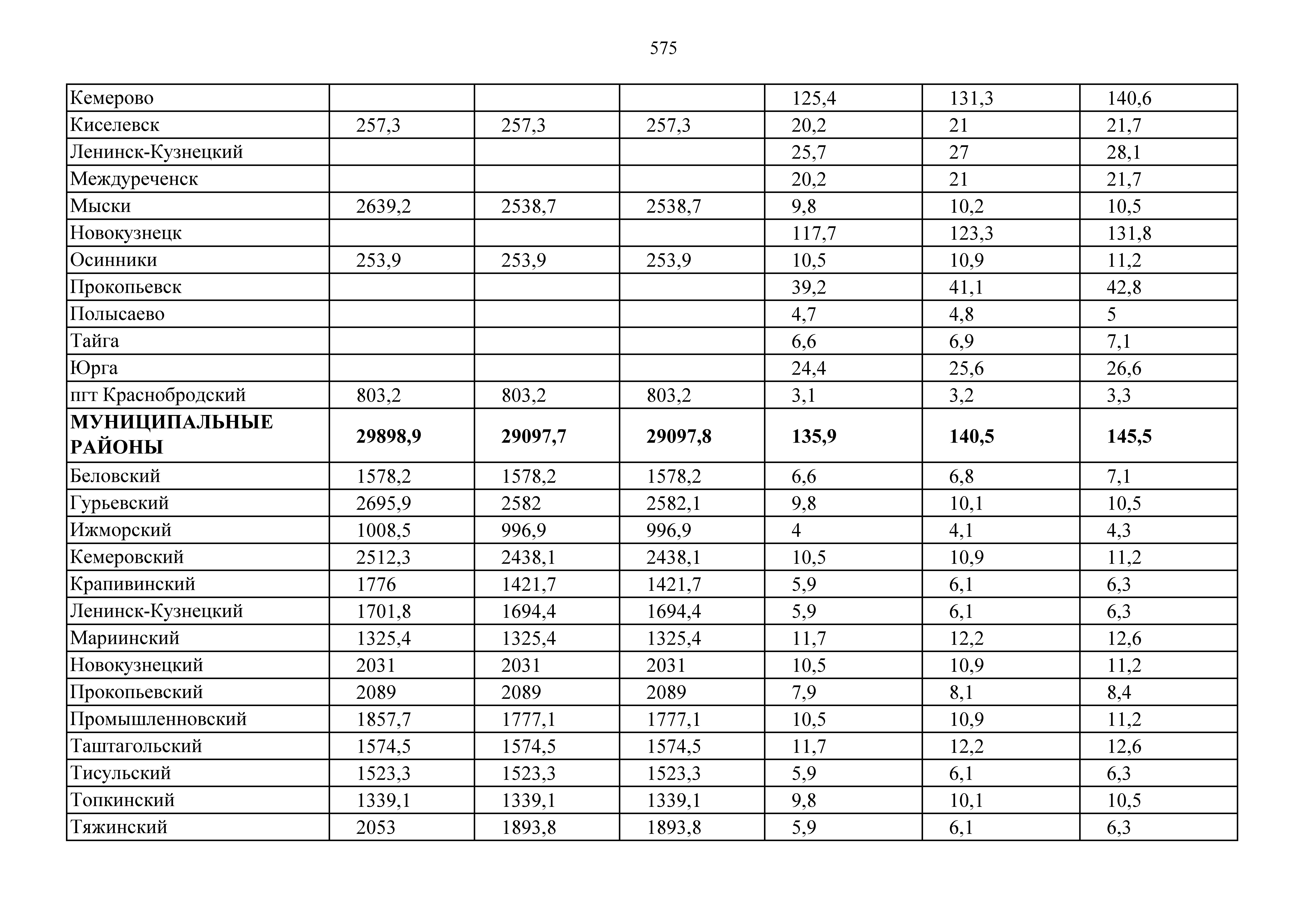 575

| Кемерово |  |  |  | 125,4 | 131,3 | 140,6 |
|---|---|---|---|---|---|---|
| Киселевск | 257,3 | 257,3 | 257,3 | 20,2 | 21 | 21,7 |
| Ленинск-Кузнецкий |  |  |  | 25,7 | 27 | 28,1 |
| Междуреченск |  |  |  | 20,2 | 21 | 21,7 |
| Мыски | 2639,2 | 2538,7 | 2538,7 | 9,8 | 10,2 | 10,5 |
| Новокузнецк |  |  |  | 117,7 | 123,3 | 131,8 |
| Осинники | 253,9 | 253,9 | 253,9 | 10,5 | 10,9 | 11,2 |
| Прокопьевск |  |  |  | 39,2 | 41,1 | 42,8 |
| Полысаево |  |  |  | 4,7 | 4,8 | 5 |
| Тайга |  |  |  | 6,6 | 6,9 | 7,1 |
| Юрга |  |  |  | 24,4 | 25,6 | 26,6 |
| пгт Краснобродский | 803,2 | 803,2 | 803,2 | 3,1 | 3,2 | 3,3 |
| МУНИЦИПАЛЬНЫЕ РАЙОНЫ | 29898,9 | 29097,7 | 29097,8 | 135,9 | 140,5 | 145,5 |
| Беловский | 1578,2 | 1578,2 | 1578,2 | 6,6 | 6,8 | 7,1 |
| Гурьевский | 2695,9 | 2582 | 2582,1 | 9,8 | 10,1 | 10,5 |
| Ижморский | 1008,5 | 996,9 | 996,9 | 4 | 4,1 | 4,3 |
| Кемеровский | 2512,3 | 2438,1 | 2438,1 | 10,5 | 10,9 | 11,2 |
| Крапивинский | 1776 | 1421,7 | 1421,7 | 5,9 | 6,1 | 6,3 |
| Ленинск-Кузнецкий | 1701,8 | 1694,4 | 1694,4 | 5,9 | 6,1 | 6,3 |
| Мариинский | 1325,4 | 1325,4 | 1325,4 | 11,7 | 12,2 | 12,6 |
| Новокузнецкий | 2031 | 2031 | 2031 | 10,5 | 10,9 | 11,2 |
| Прокопьевский | 2089 | 2089 | 2089 | 7,9 | 8,1 | 8,4 |
| Промышленновский | 1857,7 | 1777,1 | 1777,1 | 10,5 | 10,9 | 11,2 |
| Таштагольский | 1574,5 | 1574,5 | 1574,5 | 11,7 | 12,2 | 12,6 |
| Тисульский | 1523,3 | 1523,3 | 1523,3 | 5,9 | 6,1 | 6,3 |
| Топкинский | 1339,1 | 1339,1 | 1339,1 | 9,8 | 10,1 | 10,5 |
| Тяжинский | 2053 | 1893,8 | 1893,8 | 5,9 | 6,1 | 6,3 |